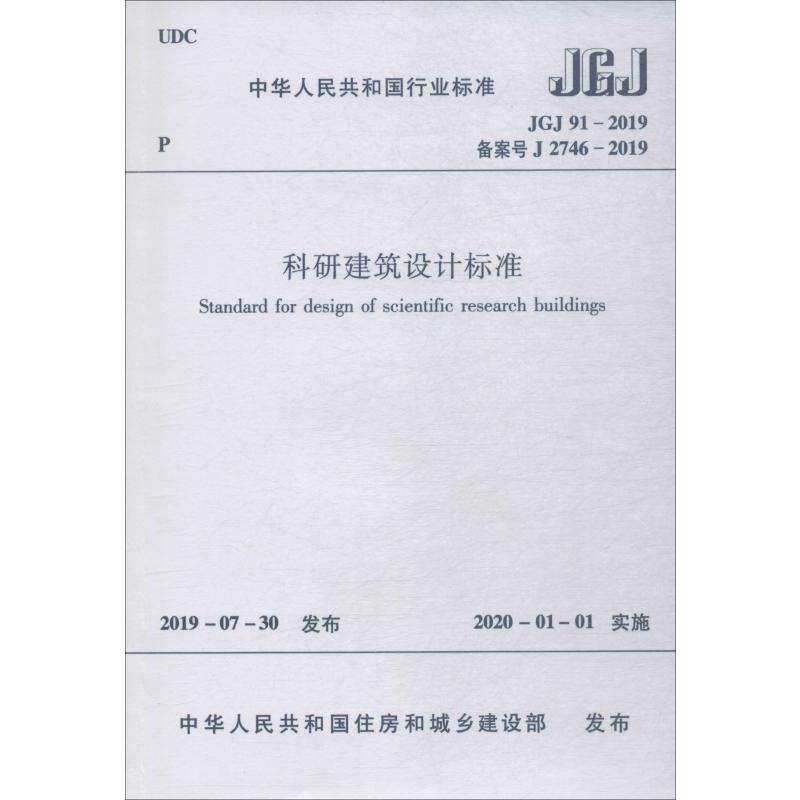 UDC

中华人民共和国行业标准

JGJ

P

JGJ 91 – 2019
备案号 J 2746 – 2019

科研建筑设计标准

Standard for design of scientific research buildings

2019 – 07 – 30 发布

2020 – 01 – 01 实施

中华人民共和国住房和城乡建设部 发布